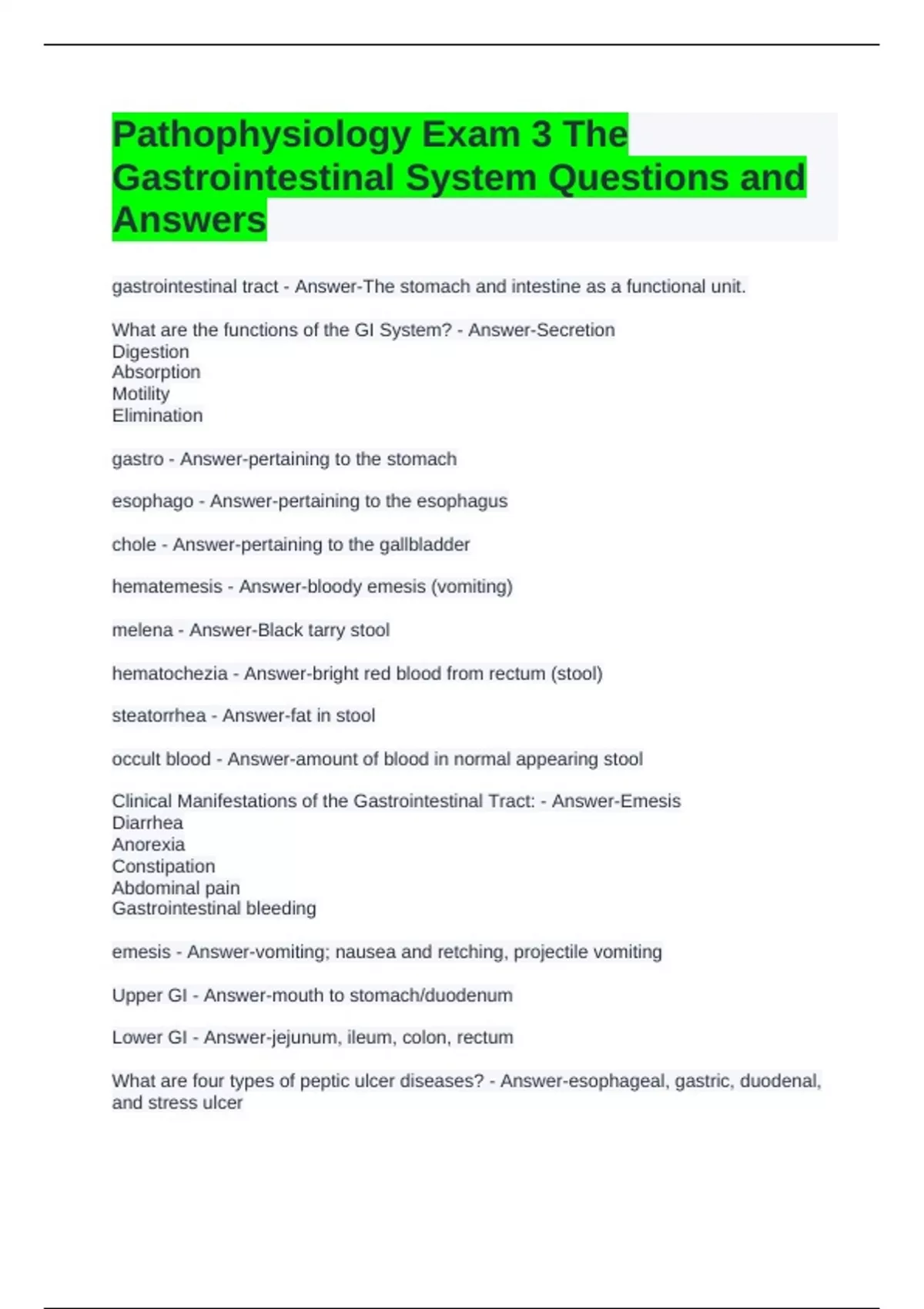 Pathophysiology Exam 3 The Gastrointestinal System Questions and Answers

gastrointestinal tract - Answer-The stomach and intestine as a functional unit.

What are the functions of the GI System? - Answer-Secretion
Digestion
Absorption
Motility
Elimination

gastro - Answer-pertaining to the stomach

esophago - Answer-pertaining to the esophagus

chole - Answer-pertaining to the gallbladder

hematemesis - Answer-bloody emesis (vomiting)

melena - Answer-Black tarry stool

hematochezia - Answer-bright red blood from rectum (stool)

steatorrhea - Answer-fat in stool

occult blood - Answer-amount of blood in normal appearing stool

Clinical Manifestations of the Gastrointestinal Tract: - Answer-Emesis
Diarrhea
Anorexia
Constipation
Abdominal pain
Gastrointestinal bleeding

emesis - Answer-vomiting; nausea and retching, projectile vomiting

Upper GI - Answer-mouth to stomach/duodenum

Lower GI - Answer-jejunum, ileum, colon, rectum

What are four types of peptic ulcer diseases? - Answer-esophageal, gastric, duodenal, and stress ulcer